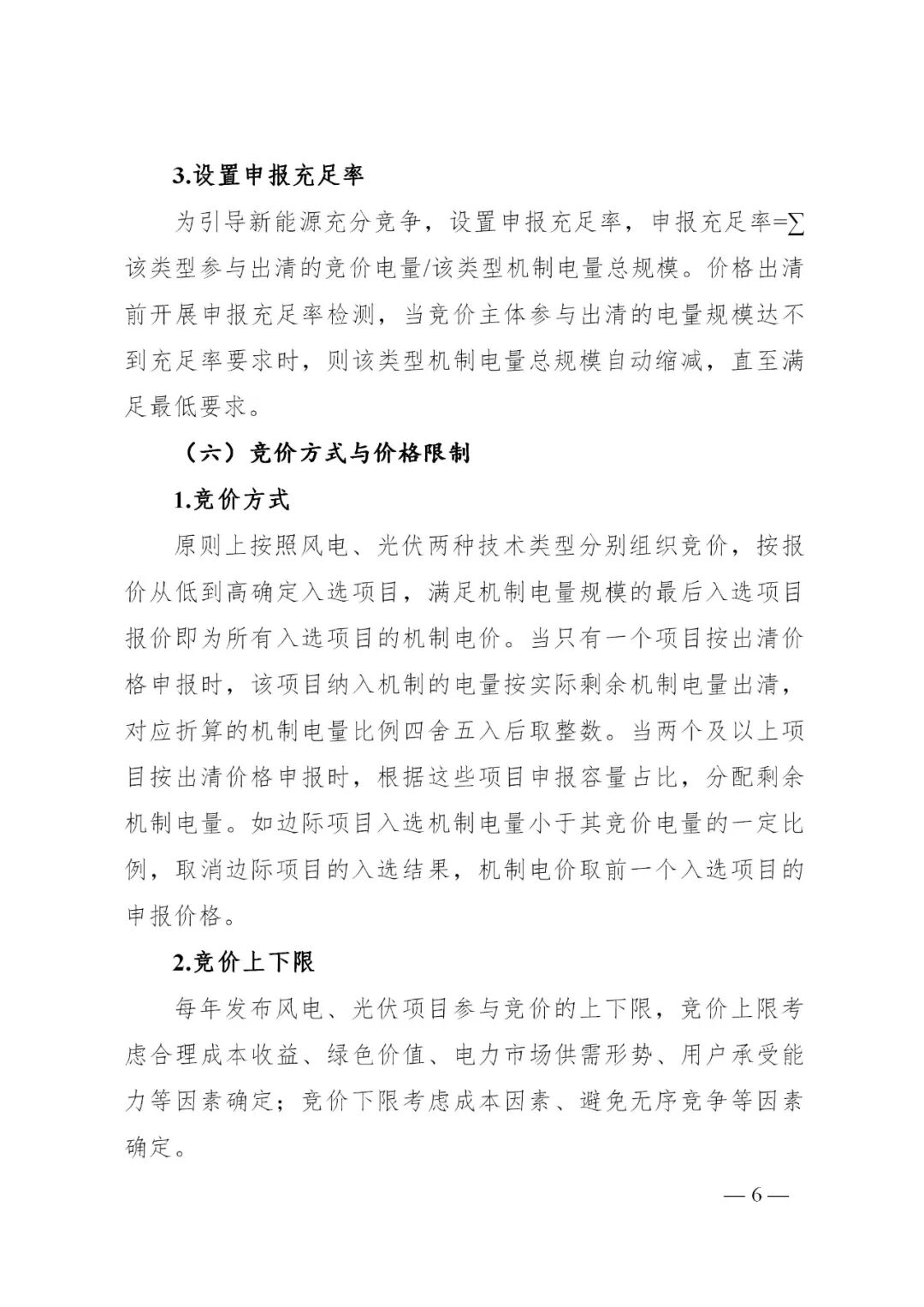 3.设置申报充足率

为引导新能源充分竞争，设置申报充足率，申报充足率=∑该类型参与出清的竞价电量/该类型机制电量总规模。价格出清前开展申报充足率检测，当竞价主体参与出清的电量规模达不到充足率要求时，则该类型机制电量总规模自动缩减，直至满足最低要求。

（六）竞价方式与价格限制

1.竞价方式

原则上按照风电、光伏两种技术类型分别组织竞价，按报价从低到高确定入选项目，满足机制电量规模的最后入选项目报价即为所有入选项目的机制电价。当只有一个项目按出清价格申报时，该项目纳入机制的电量按实际剩余机制电量出清，对应折算的机制电量比例四舍五入后取整数。当两个及以上项目按出清价格申报时，根据这些项目申报容量占比，分配剩余机制电量。如边际项目入选机制电量小于其竞价电量的一定比例，取消边际项目的入选结果，机制电价取前一个入选项目的申报价格。

2.竞价上下限

每年发布风电、光伏项目参与竞价的上下限，竞价上限考虑合理成本收益、绿色价值、电力市场供需形势、用户承受能力等因素确定；竞价下限考虑成本因素、避免无序竞争等因素确定。

— 6 —